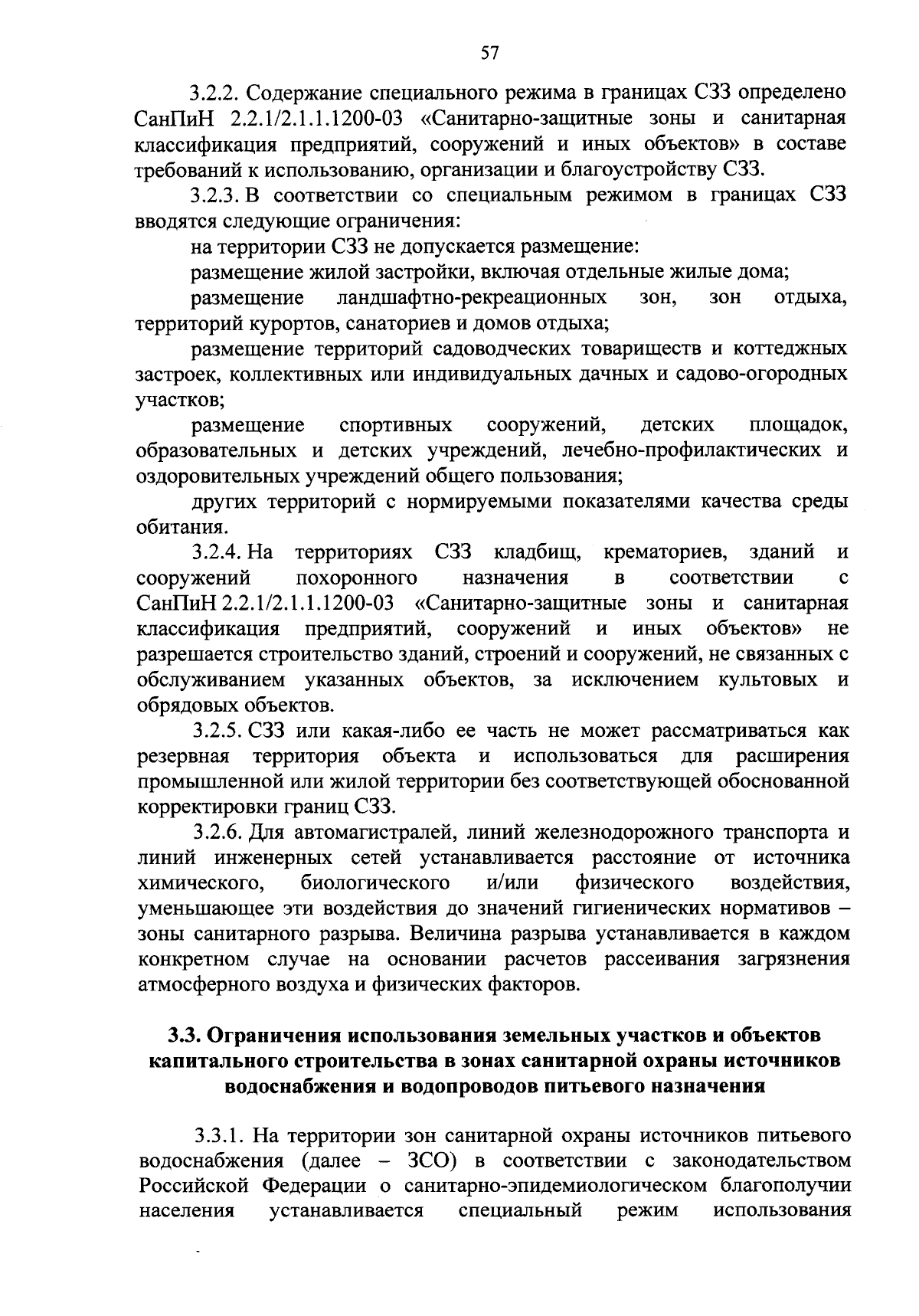 57

3.2.2. Содержание специального режима в границах СЗЗ определено СанПиН 2.2.1/2.1.1.1200-03 «Санитарно-защитные зоны и санитарная классификация предприятий, сооружений и иных объектов» в составе требований к использованию, организации и благоустройству СЗЗ.

3.2.3. В соответствии со специальным режимом в границах СЗЗ вводятся следующие ограничения:

на территории СЗЗ не допускается размещение:

размещение жилой застройки, включая отдельные жилые дома;

размещение ландшафтно-рекреационных зон, зон отдыха, территорий курортов, санаториев и домов отдыха;

размещение территорий садоводческих товариществ и коттеджных застроек, коллективных или индивидуальных дачных и садово-огородных участков;

размещение спортивных сооружений, детских площадок, образовательных и детских учреждений, лечебно-профилактических и оздоровительных учреждений общего пользования;

других территорий с нормируемыми показателями качества среды обитания.

3.2.4. На территориях СЗЗ кладбищ, крематориев, зданий и сооружений похоронного назначения в соответствии с СанПиН 2.2.1/2.1.1.1200-03 «Санитарно-защитные зоны и санитарная классификация предприятий, сооружений и иных объектов» не разрешается строительство зданий, строений и сооружений, не связанных с обслуживанием указанных объектов, за исключением культовых и обрядовых объектов.

3.2.5. СЗЗ или какая-либо ее часть не может рассматриваться как резервная территория объекта и использоваться для расширения промышленной или жилой территории без соответствующей обоснованной корректировки границ СЗЗ.

3.2.6. Для автомагистралей, линий железнодорожного транспорта и линий инженерных сетей устанавливается расстояние от источника химического, биологического и/или физического воздействия, уменьшающее эти воздействия до значений гигиенических нормативов – зоны санитарного разрыва. Величина разрыва устанавливается в каждом конкретном случае на основании расчетов рассеивания загрязнения атмосферного воздуха и физических факторов.

3.3. Ограничения использования земельных участков и объектов капитального строительства в зонах санитарной охраны источников водоснабжения и водопроводов питьевого назначения

3.3.1. На территории зон санитарной охраны источников питьевого водоснабжения (далее – ЗСО) в соответствии с законодательством Российской Федерации о санитарно-эпидемиологическом благополучии населения устанавливается специальный режим использования